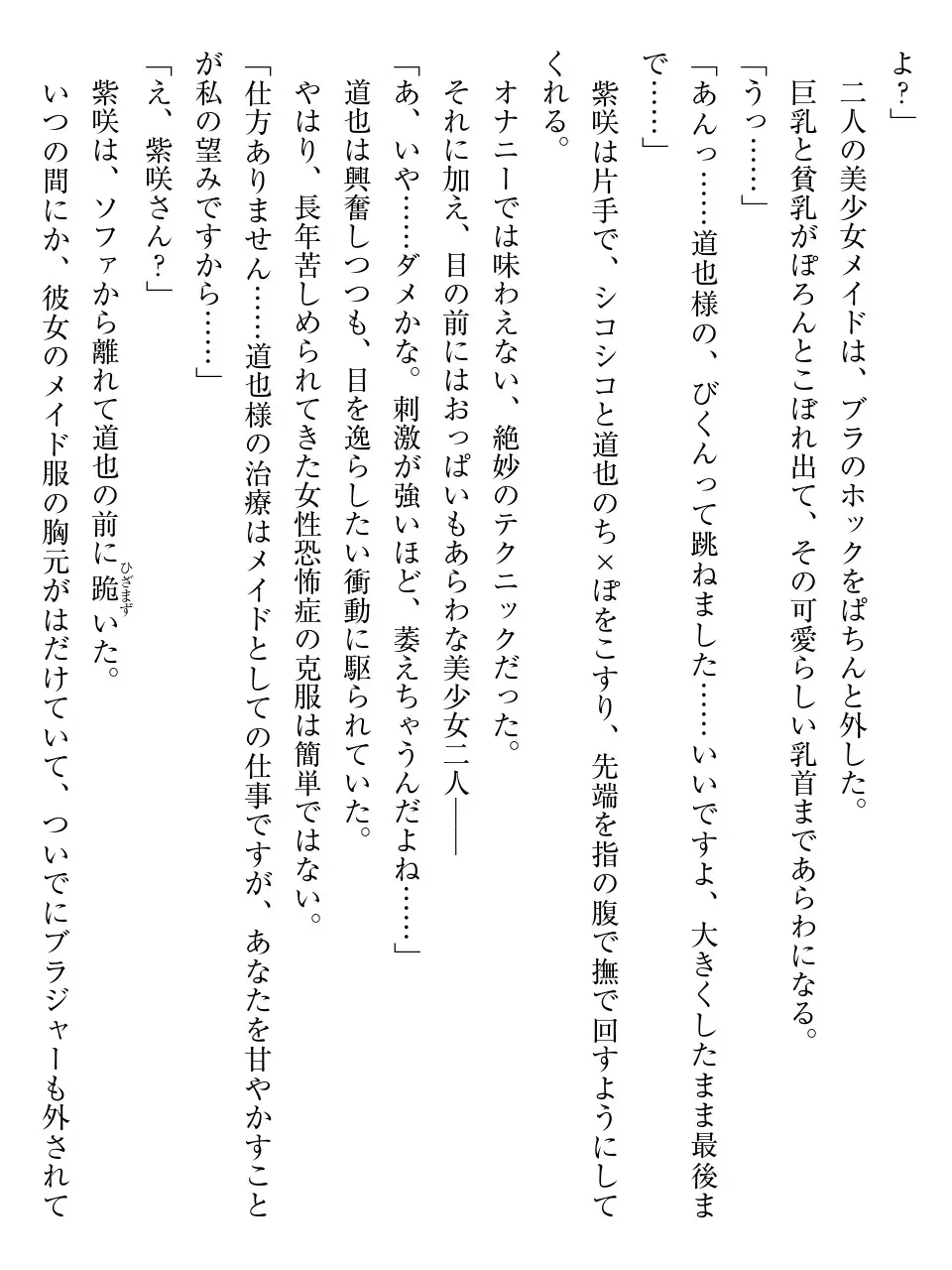 よ？」

二人の美少女メイドは、ブラのホックをぱちんと外した。

巨乳と貧乳がぽろんとこぼれ出て、その可愛らしい乳首まであらわになる。

「うっ……」

「あんっ……道也様の、びくんって跳ねました……いいですよ、大きくしたまま最後まで……」

紫咲は片手で、シコシコと道也のち×ぽをこすり、先端を指の腹で撫で回すようにしてくれる。

オナニーでは味わえない、絶妙のテクニックだった。

それに加え、目の前にはおっぱいもあらわな美少女二人――

「あ、いや……ダメかな。刺激が強いほど、萎えちゃうんだよね……」

道也は興奮しつつも、目を逸らしたい衝動に駆られていた。

やはり、長年苦しめられてきた女性恐怖症の克服は簡単ではない。

「仕方ありません……道也様の治療はメイドとしての仕事ですが、あなたを甘やかすことが私の望みですから……」

「え、紫咲さん？」

紫咲は、ソファから離れて道也の前に跪（ひざまず）いた。

いつの間にか、彼女のメイド服の胸元がはだけていて、ついでにブラジャーも外されて